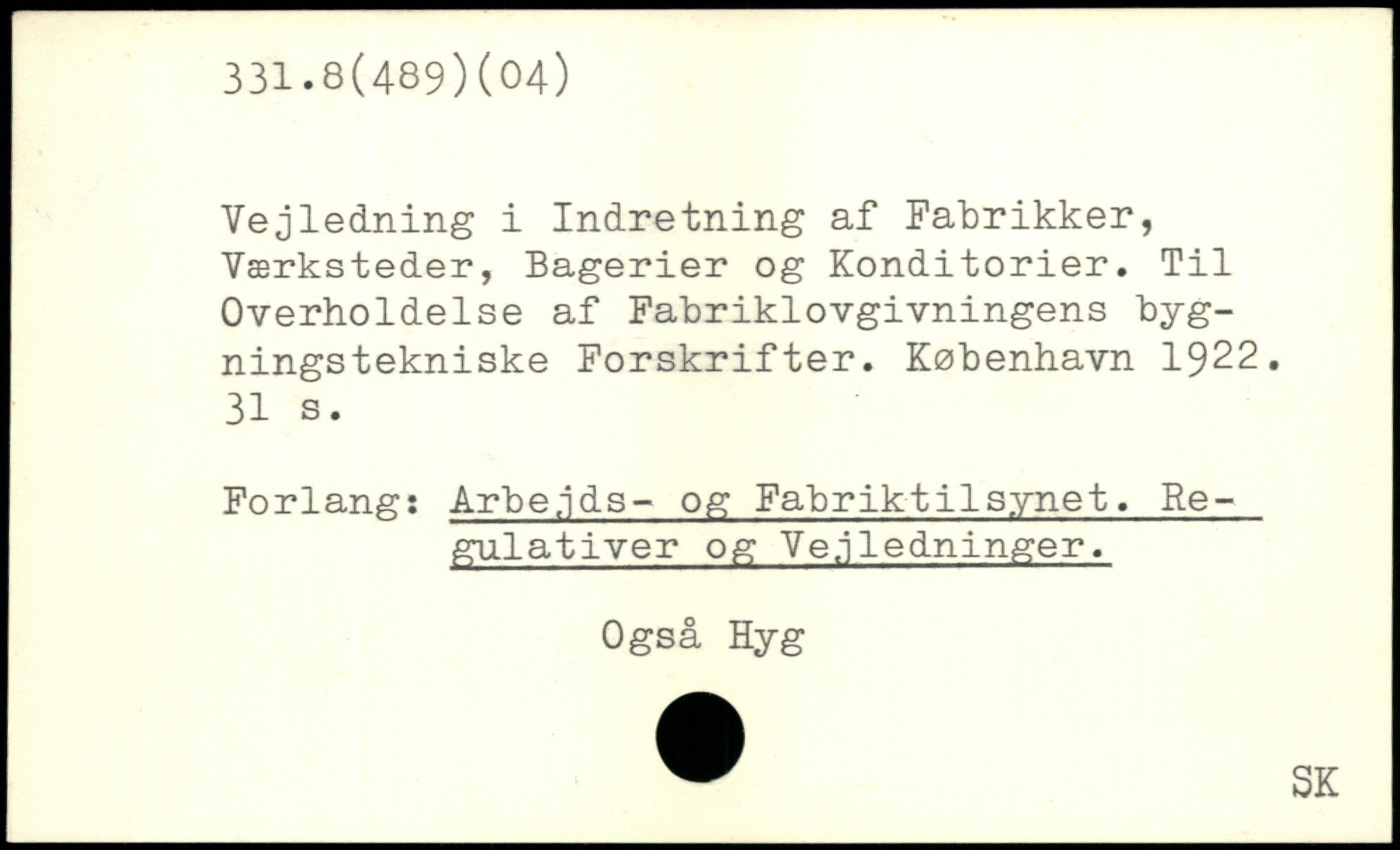 331.8(489)(04)

Vejledning i Indretning af Fabrikker, Værksteder, Bagerier og Konditorier. Til Overholdelse af Fabriklovgivningens bygningstekniske Forskrifter. København 1922. 31 s.

Forlang: Arbejds- og Fabriktilsynet. Regulativer og Vejledninger.

Også Hyg

SK